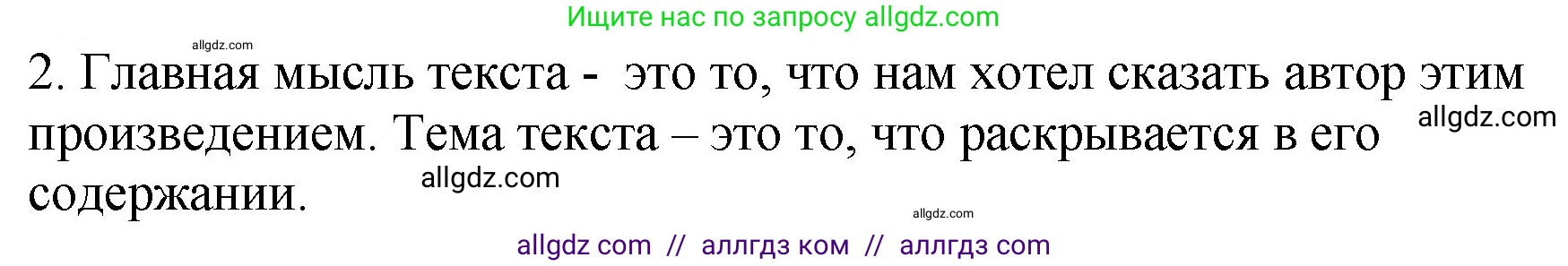 Ищите нас по запросу allgdz.com

allgdz.com

2. Главная мысль текста - это то, что нам хотел сказать автор этим произведением. Тема текста – это то, что раскрывается в его содержании.

allgdz.com

allgdz.com

allgdz.com

allgdz com // аллгдз ком // аллгдз com